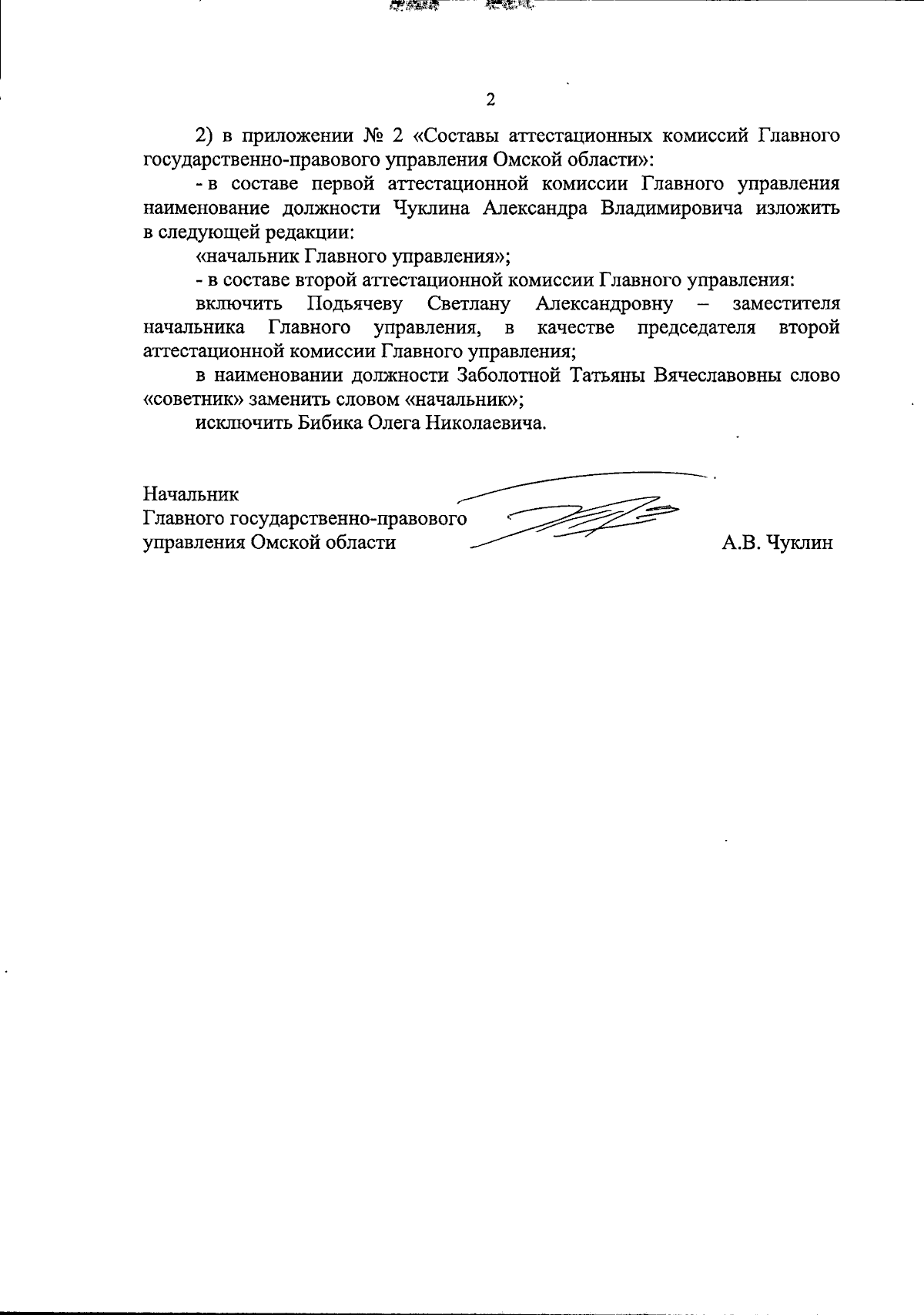 2

2) в приложении № 2 «Составы аттестационных комиссий Главного государственно-правового управления Омской области»:

- в составе первой аттестационной комиссии Главного управления наименование должности Чуклина Александра Владимировича изложить в следующей редакции:

«начальник Главного управления»;

- в составе второй аттестационной комиссии Главного управления:

включить Подьячеву Светлану Александровну – заместителя начальника Главного управления, в качестве председателя второй аттестационной комиссии Главного управления;

в наименовании должности Заболотной Татьяны Вячеславовны слово «советник» заменить словом «начальник»;

исключить Бибика Олега Николаевича.

Начальник
Главного государственно-правового
управления Омской области

А.В. Чуклин